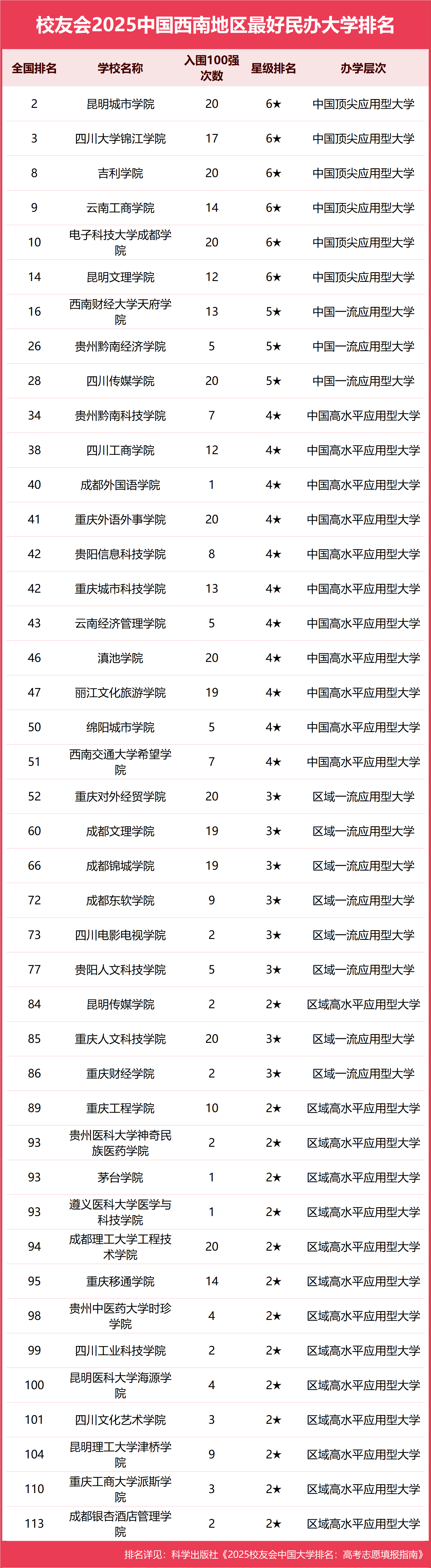 校友会2025中国西南地区最好民办大学排名

| 全国排名 | 学校名称 | 入围100强次数 | 星级排名 | 办学层次 |
|---|---|---|---|---|
| 2 | 昆明城市学院 | 20 | 6★ | 中国顶尖应用型大学 |
| 3 | 四川大学锦江学院 | 17 | 6★ | 中国顶尖应用型大学 |
| 8 | 吉利学院 | 20 | 6★ | 中国顶尖应用型大学 |
| 9 | 云南工商学院 | 14 | 6★ | 中国顶尖应用型大学 |
| 10 | 电子科技大学成都学院 | 20 | 6★ | 中国顶尖应用型大学 |
| 14 | 昆明文理学院 | 12 | 6★ | 中国顶尖应用型大学 |
| 16 | 西南财经大学天府学院 | 13 | 5★ | 中国一流应用型大学 |
| 26 | 贵州黔南经济学院 | 5 | 5★ | 中国一流应用型大学 |
| 28 | 四川传媒学院 | 20 | 5★ | 中国一流应用型大学 |
| 34 | 贵州黔南科技学院 | 7 | 4★ | 中国高水平应用型大学 |
| 38 | 四川工商学院 | 12 | 4★ | 中国高水平应用型大学 |
| 40 | 成都外国语学院 | 1 | 4★ | 中国高水平应用型大学 |
| 41 | 重庆外语外事学院 | 20 | 4★ | 中国高水平应用型大学 |
| 42 | 贵阳信息科技学院 | 8 | 4★ | 中国高水平应用型大学 |
| 42 | 重庆城市科技学院 | 13 | 4★ | 中国高水平应用型大学 |
| 43 | 云南经济管理学院 | 5 | 4★ | 中国高水平应用型大学 |
| 46 | 滇池学院 | 20 | 4★ | 中国高水平应用型大学 |
| 47 | 丽江文化旅游学院 | 19 | 4★ | 中国高水平应用型大学 |
| 50 | 绵阳城市学院 | 5 | 4★ | 中国高水平应用型大学 |
| 51 | 西南交通大学希望学院 | 7 | 4★ | 中国高水平应用型大学 |
| 52 | 重庆对外经贸学院 | 20 | 3★ | 区域一流应用型大学 |
| 60 | 成都文理学院 | 19 | 3★ | 区域一流应用型大学 |
| 66 | 成都锦城学院 | 19 | 3★ | 区域一流应用型大学 |
| 72 | 成都东软学院 | 9 | 3★ | 区域一流应用型大学 |
| 73 | 四川电影电视学院 | 2 | 3★ | 区域一流应用型大学 |
| 77 | 贵阳人文科技学院 | 5 | 3★ | 区域一流应用型大学 |
| 84 | 昆明传媒学院 | 2 | 2★ | 区域高水平应用型大学 |
| 85 | 重庆人文科技学院 | 20 | 3★ | 区域一流应用型大学 |
| 86 | 重庆财经学院 | 2 | 3★ | 区域一流应用型大学 |
| 89 | 重庆工程学院 | 10 | 2★ | 区域高水平应用型大学 |
| 93 | 贵州医科大学神奇民族医药学院 | 2 | 2★ | 区域高水平应用型大学 |
| 93 | 茅台学院 | 1 | 2★ | 区域高水平应用型大学 |
| 93 | 遵义医科大学医学与科技学院 | 1 | 2★ | 区域高水平应用型大学 |
| 94 | 成都理工大学工程技术学院 | 20 | 2★ | 区域高水平应用型大学 |
| 95 | 重庆移通学院 | 14 | 2★ | 区域高水平应用型大学 |
| 98 | 贵州中医药大学时珍学院 | 4 | 2★ | 区域高水平应用型大学 |
| 99 | 四川工业科技学院 | 2 | 2★ | 区域高水平应用型大学 |
| 100 | 昆明医科大学海源学院 | 4 | 2★ | 区域高水平应用型大学 |
| 101 | 四川文化艺术学院 | 3 | 2★ | 区域高水平应用型大学 |
| 104 | 昆明理工大学津桥学院 | 9 | 2★ | 区域高水平应用型大学 |
| 110 | 重庆工商大学派斯学院 | 3 | 2★ | 区域高水平应用型大学 |
| 113 | 成都银杏酒店管理学院 | 2 | 2★ | 区域高水平应用型大学 |

排名详见：科学出版社《2025校友会中国大学排名：高考志愿填报指南》